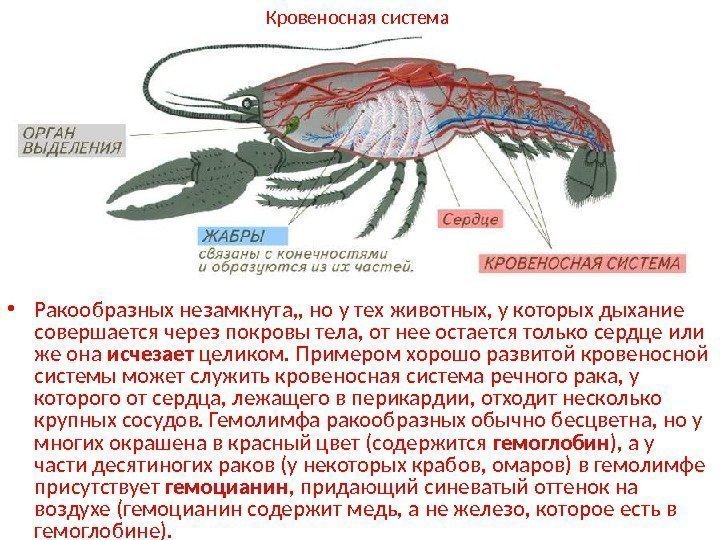 Кровеносная система

ОРГАН ВЫДЕЛЕНИЯ

ЖАБРЫ
связаны с конечностями
и образуются из их частей.

Сердце

КРОВЕНОСНАЯ СИСТЕМА

• Ракообразных незамкнута,, но у тех животных, у которых дыхание совершается через покровы тела, от нее остается только сердце или же она исчезает целиком. Примером хорошо развитой кровеносной системы может служить кровеносная система речного рака, у которого от сердца, лежащего в перикардии, отходит несколько крупных сосудов. Гемолимфа ракообразных обычно бесцветна, но у многих окрашена в красный цвет (содержится гемоглобин), а у части десятиногих раков (у некоторых крабов, омаров) в гемолимфе присутствует гемоцианин, придающий синеватый оттенок на воздухе (гемоцианин содержит медь, а не железо, которое есть в гемоглобине).